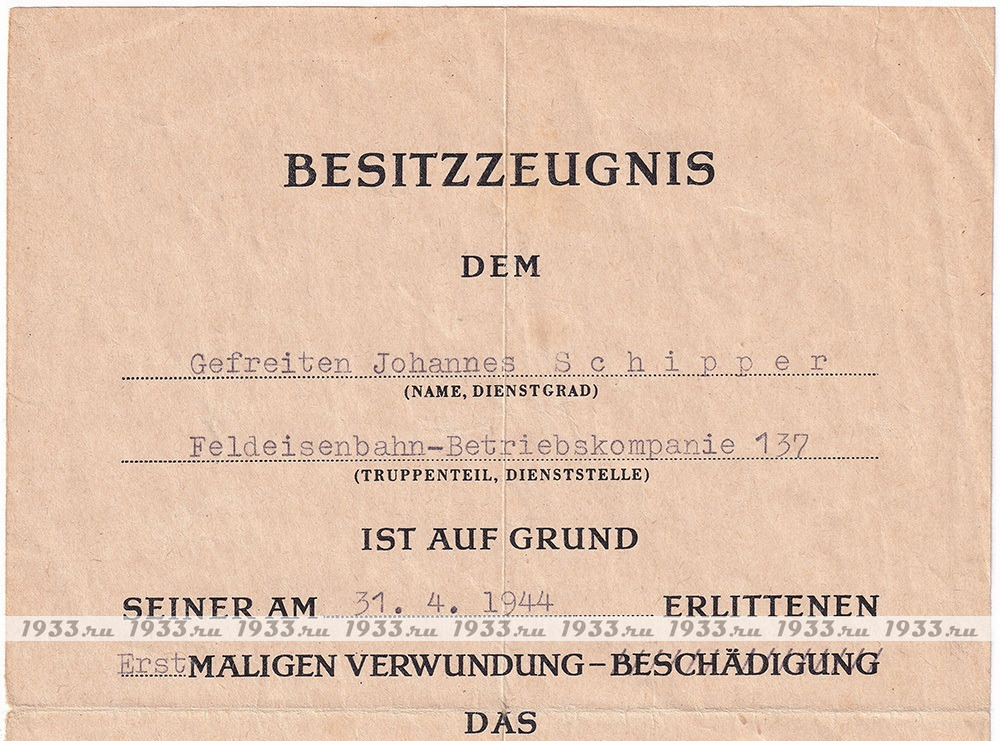 BESITZZEUGNIS

DEM

Gefreiten Johannes Schipper
(NAME, DIENSTGRAD)

Feldeisenbahn-Betriebskompanie 137
(TRUPPENTEIL, DIENSTSTELLE)

IST AUF GRUND

SEINER AM 31. 4. 1944 ERLITTENEN

Erst MALIGEN VERWUNDUNG-BESCHÄDIGUNG

DAS

1933.ru